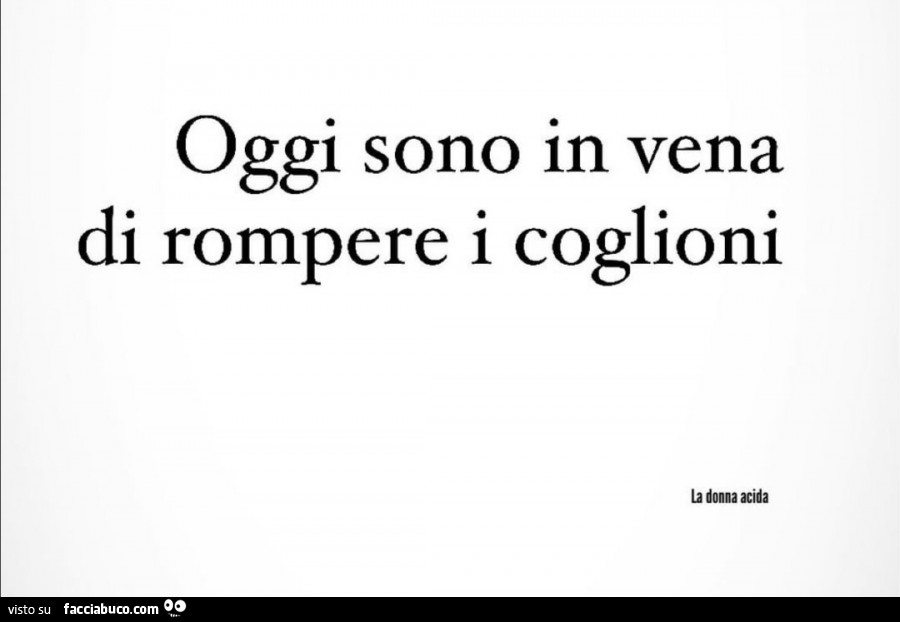 Oggi sono in vena di rompere i coglioni

La donna acida

visto su facciabuco.com